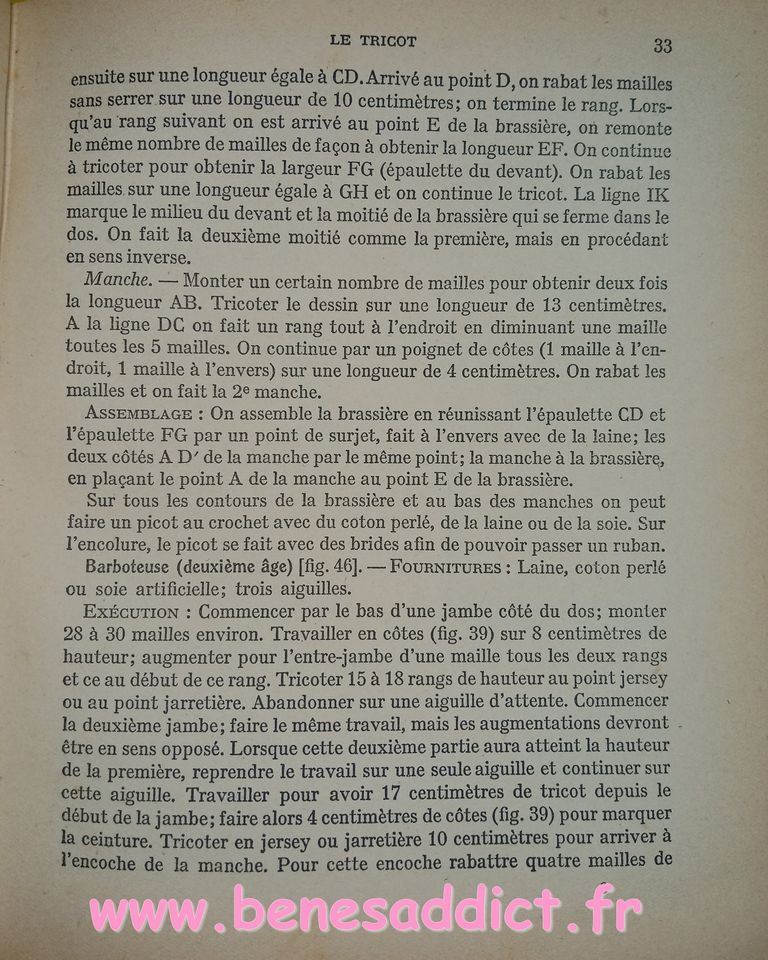 LE TRICOT 33

ensuite sur une longueur égale à CD. Arrivé au point D, on rabat les mailles sans serrer sur une longueur de 10 centimètres; on termine le rang. Lorsqu'au rang suivant on est arrivé au point E de la brassière, on remonte le même nombre de mailles de façon à obtenir la longueur EF. On continue à tricoter pour obtenir la largeur FG (épaulette du devant). On rabat les mailles sur une longueur égale à GH et on continue le tricot. La ligne IK marque le milieu du devant et la moitié de la brassière qui se ferme dans le dos. On fait la deuxième moitié comme la première, mais en procédant en sens inverse.

Manche. — Monter un certain nombre de mailles pour obtenir deux fois la longueur AB. Tricoter le dessin sur une longueur de 13 centimètres. A la ligne DC on fait un rang tout à l'endroit en diminuant une maille toutes les 5 mailles. On continue par un poignet de côtes (1 maille à l'endroit, 1 maille à l'envers) sur une longueur de 4 centimètres. On rabat les mailles et on fait la 2e manche.

ASSEMBLAGE : On assemble la brassière en réunissant l'épaulette CD et l'épaulette FG par un point de surjet, fait à l'envers avec de la laine; les deux côtés A D' de la manche par le même point; la manche à la brassière, en plaçant le point A de la manche au point E de la brassière.

Sur tous les contours de la brassière et au bas des manches on peut faire un picot au crochet avec du coton perlé, de la laine ou de la soie. Sur l'encolure, le picot se fait avec des brides afin de pouvoir passer un ruban.

Barboteuse (deuxième âge) [fig. 46]. — FOURNITURES : Laine, coton perlé ou soie artificielle; trois aiguilles.

EXÉCUTION : Commencer par le bas d'une jambe côté du dos; monter 28 à 30 mailles environ. Travailler en côtes (fig. 39) sur 8 centimètres de hauteur; augmenter pour l'entre-jambe d'une maille tous les deux rangs et ce au début de ce rang. Tricoter 15 à 18 rangs de hauteur au point jersey ou au point jarretière. Abandonner sur une aiguille d'attente. Commencer la deuxième jambe; faire le même travail, mais les augmentations devront être en sens opposé. Lorsque cette deuxième partie aura atteint la hauteur de la première, reprendre le travail sur une seule aiguille et continuer sur cette aiguille. Travailler pour avoir 17 centimètres de tricot depuis le début de la jambe; faire alors 4 centimètres de côtes (fig. 39) pour marquer la ceinture. Tricoter en jersey ou jarretière 10 centimètres pour arriver à l'encoche de la manche. Pour cette encoche rabattre quatre mailles de

www.benesaddict.fr